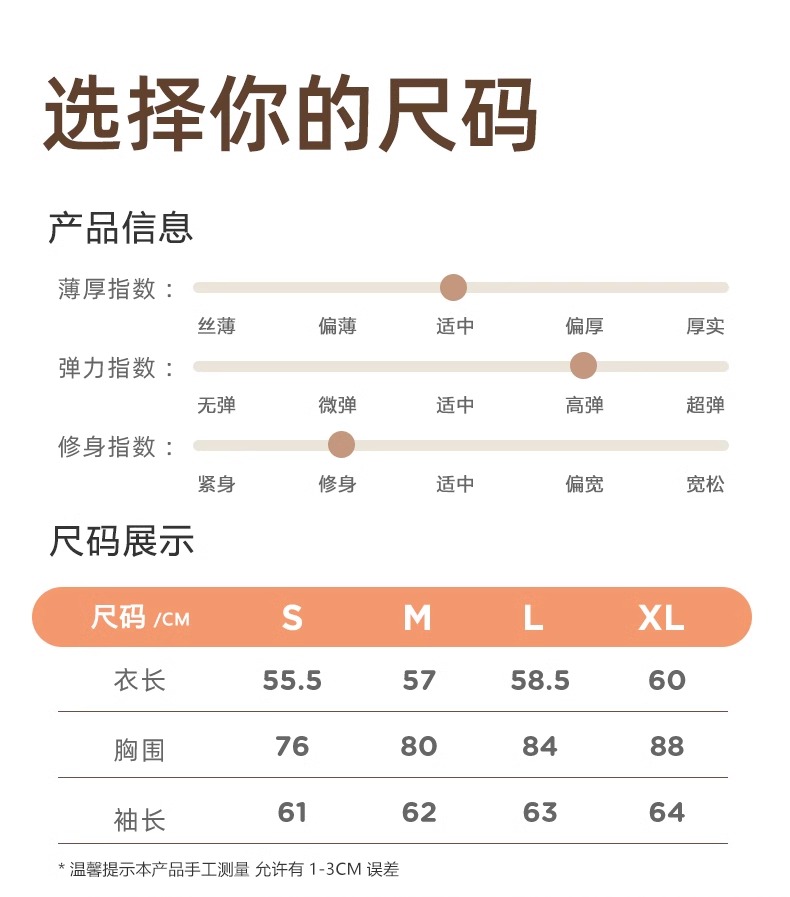 选择你的尺码

产品信息

薄厚指数：
丝薄 偏薄 适中 偏厚 厚实

弹力指数：
无弹 微弹 适中 高弹 超弹

修身指数：
紧身 修身 适中 偏宽 宽松

尺码展示

| 尺码 /CM | S | M | L | XL |
|---|---|---|---|---|
| 衣长 | 55.5 | 57 | 58.5 | 60 |
| 胸围 | 76 | 80 | 84 | 88 |
| 袖长 | 61 | 62 | 63 | 64 |

* 温馨提示本产品手工测量 允许有 1-3CM 误差